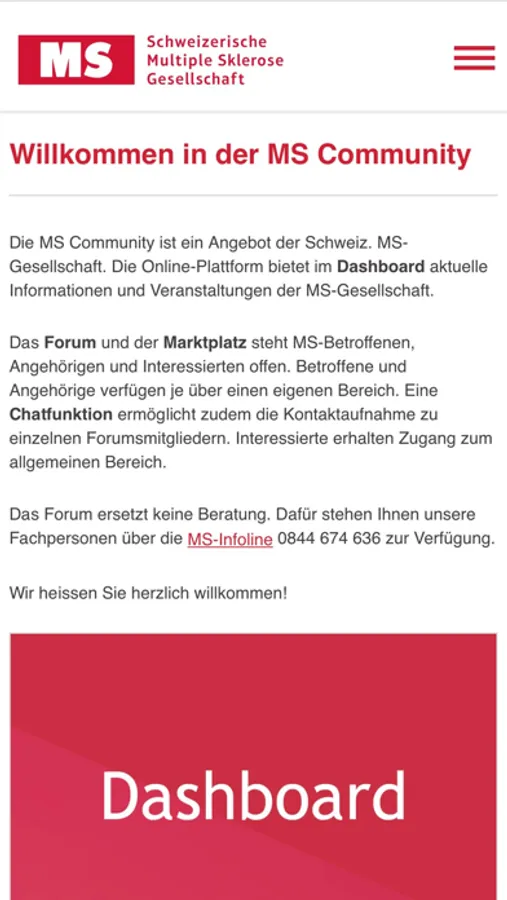 MS Schweizerische Multiple Sklerose Gesellschaft

Willkommen in der MS Community

Die MS Community ist ein Angebot der Schweiz. MS-Gesellschaft. Die Online-Plattform bietet im Dashboard aktuelle Informationen und Veranstaltungen der MS-Gesellschaft.

Das Forum und der Marktplatz steht MS-Betroffenen, Angehörigen und Interessierten offen. Betroffene und Angehörige verfügen je über einen eigenen Bereich. Eine Chatfunktion ermöglicht zudem die Kontaktaufnahme zu einzelnen Forumsmitgliedern. Interessierte erhalten Zugang zum allgemeinen Bereich.

Das Forum ersetzt keine Beratung. Dafür stehen Ihnen unsere Fachpersonen über die MS-Infoline 0844 674 636 zur Verfügung.

Wir heissen Sie herzlich willkommen!

Dashboard